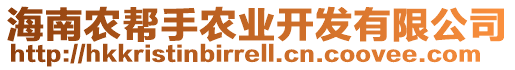 海南农帮手农业开发有限公司
http://hkkristinbirrell.cn.coovee.com